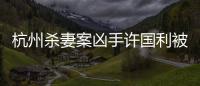 杭州杀妻案凶手许国利被